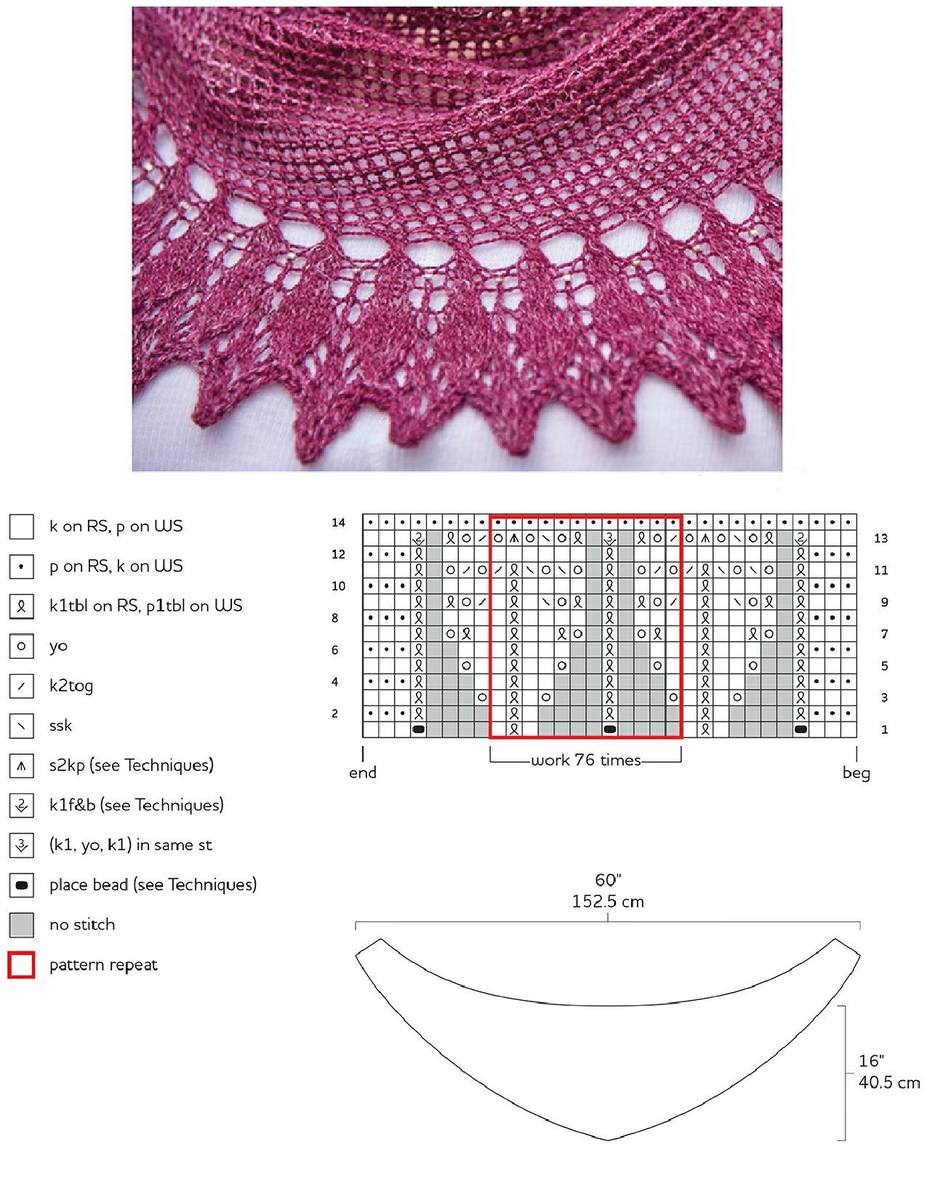 k on RS, p on WS

p on RS, k on WS

k1tbl on RS, p1tbl on WS

yo

k2tog

ssk

s2kp (see Techniques)

k1f&b (see Techniques)

(k1, yo, k1) in same st

place bead (see Techniques)

no stitch

pattern repeat

14
12
10
8
6
4
2

13
11
9
7
5
3
1

end

work 76 times

beg

60"
152.5 cm

16"
40.5 cm